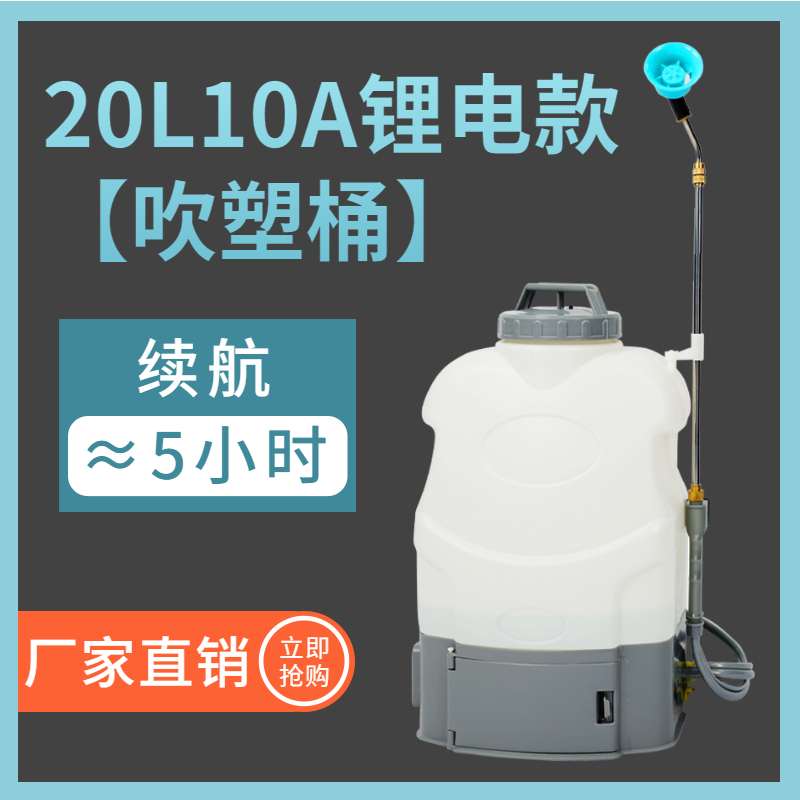 20L10A锂电款
【吹塑桶】

续航
≈5小时

厂家直销
立即抢购